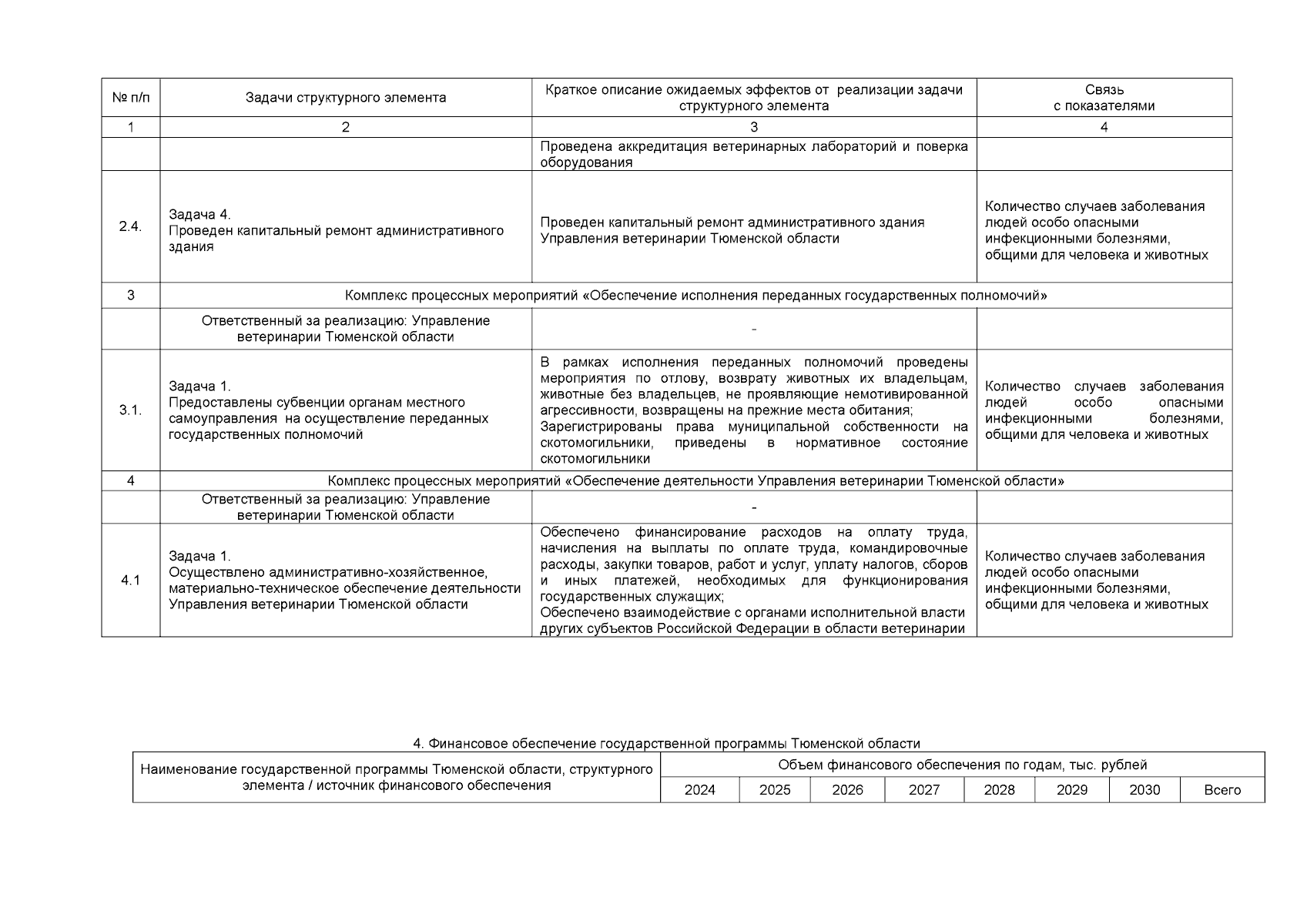 | № п/п | Задачи структурного элемента | Краткое описание ожидаемых эффектов от реализации задачи структурного элемента | Связь с показателями |
|---|---|---|---|
| 1 | 2 | 3 | 4 |
| | | Проведена аккредитация ветеринарных лабораторий и поверка оборудования | |
| 2.4. | Задача 4. Проведен капитальный ремонт административного здания | Проведен капитальный ремонт административного здания Управления ветеринарии Тюменской области | Количество случаев заболевания людей особо опасными инфекционными болезнями, общими для человека и животных |
| 3 | Комплекс процессных мероприятий «Обеспечение исполнения переданных государственных полномочий» | | |
| | Ответственный за реализацию: Управление ветеринарии Тюменской области | - | |
| 3.1. | Задача 1. Предоставлены субвенции органам местного самоуправления на осуществление переданных государственных полномочий | В рамках исполнения переданных полномочий проведены мероприятия по отлову, возврату животных их владельцам, животные без владельцев, не проявляющие немотивированной агрессивности, возвращены на прежние места обитания; Зарегистрированы права муниципальной собственности на скотомогильники, приведены в нормативное состояние скотомогильники | Количество случаев заболевания людей особо опасными инфекционными болезнями, общими для человека и животных |
| 4 | Комплекс процессных мероприятий «Обеспечение деятельности Управления ветеринарии Тюменской области» | | |
| | Ответственный за реализацию: Управление ветеринарии Тюменской области | - | |
| 4.1 | Задача 1. Осуществлено административно-хозяйственное, материально-техническое обеспечение деятельности Управления ветеринарии Тюменской области | Обеспечено финансирование расходов на оплату труда, начисления на выплаты по оплате труда, командировочные расходы, закупки товаров, работ и услуг, уплату налогов, сборов и иных платежей, необходимых для функционирования государственных служащих; Обеспечено взаимодействие с органами исполнительной власти других субъектов Российской Федерации в области ветеринарии | Количество случаев заболевания людей особо опасными инфекционными болезнями, общими для человека и животных |

4. Финансовое обеспечение государственной программы Тюменской области

| Наименование государственной программы Тюменской области, структурного элемента / источник финансового обеспечения | Объем финансового обеспечения по годам, тыс. рублей | | | | | | | |
|---|---|---|---|---|---|---|---|---|
| | 2024 | 2025 | 2026 | 2027 | 2028 | 2029 | 2030 | Всего |